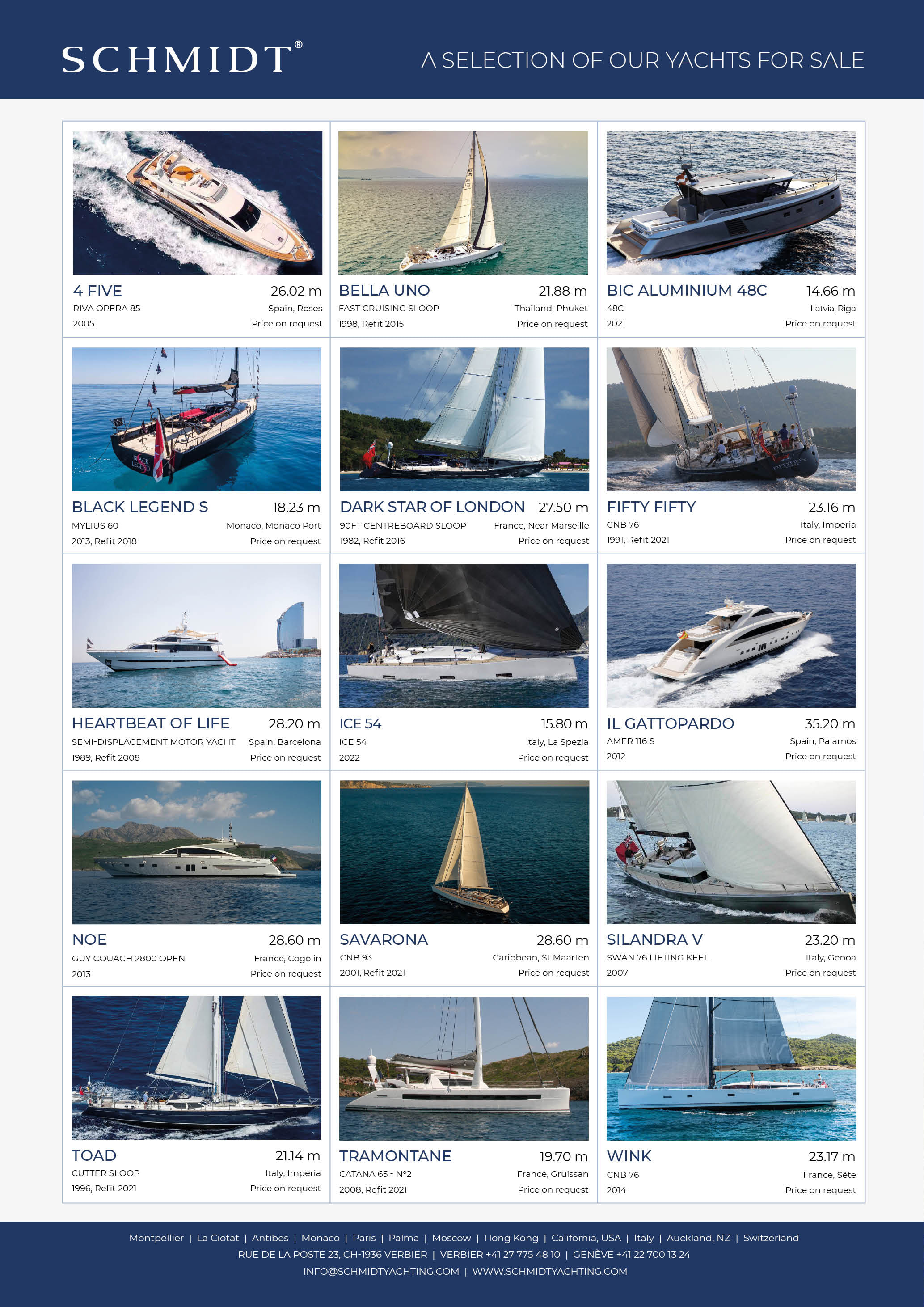 SCHMIDT®

A SELECTION OF OUR YACHTS FOR SALE

4 FIVE 26.02 m
RIVA OPERA 85 Spain, Roses
2005 Price on request

BELLA UNO 21.88 m
FAST CRUISING SLOOP Thailand, Phuket
1998, Refit 2015 Price on request

BIC ALUMINIUM 48C 14.66 m
48C Latvia, Riga
2021 Price on request

BLACK LEGEND S 18.23 m
MYLIUS 60 Monaco, Monaco Port
2013, Refit 2018 Price on request

DARK STAR OF LONDON 27.50 m
90FT CENTREBOARD SLOOP France, Near Marseille
1982, Refit 2016 Price on request

FIFTY FIFTY 23.16 m
CNB 76 Italy, Imperia
1991, Refit 2021 Price on request

HEARTBEAT OF LIFE 28.20 m
SEMI-DISPLACEMENT MOTOR YACHT Spain, Barcelona
1989, Refit 2008 Price on request

ICE 54 15.80 m
ICE 54 Italy, La Spezia
2022 Price on request

IL GATTOPARDO 35.20 m
AMER 116 S Spain, Palamos
2012 Price on request

NOE 28.60 m
GUY COUACH 2800 OPEN France, Cogolin
2013 Price on request

SAVARONA 28.60 m
CNB 93 Caribbean, St Maarten
2001, Refit 2021 Price on request

SILANDRA V 23.20 m
SWAN 76 LIFTING KEEL Italy, Genoa
2007 Price on request

TOAD 21.14 m
CUTTER SLOOP Italy, Imperia
1996, Refit 2021 Price on request

TRAMONTANE 19.70 m
CATANA 65 - N°2 France, Gruissan
2008, Refit 2021 Price on request

WINK 23.17 m
CNB 76 France, Sète
2014 Price on request

Montpellier | La Ciotat | Antibes | Monaco | Paris | Palma | Moscow | Hong Kong | California, USA | Italy | Auckland, NZ | Switzerland
RUE DE LA POSTE 23, CH-1936 VERBIER | VERBIER +41 27 775 48 10 | GENÈVE +41 22 700 13 24
INFO@SCHMIDTYACHTING.COM | WWW.SCHMIDTYACHTING.COM